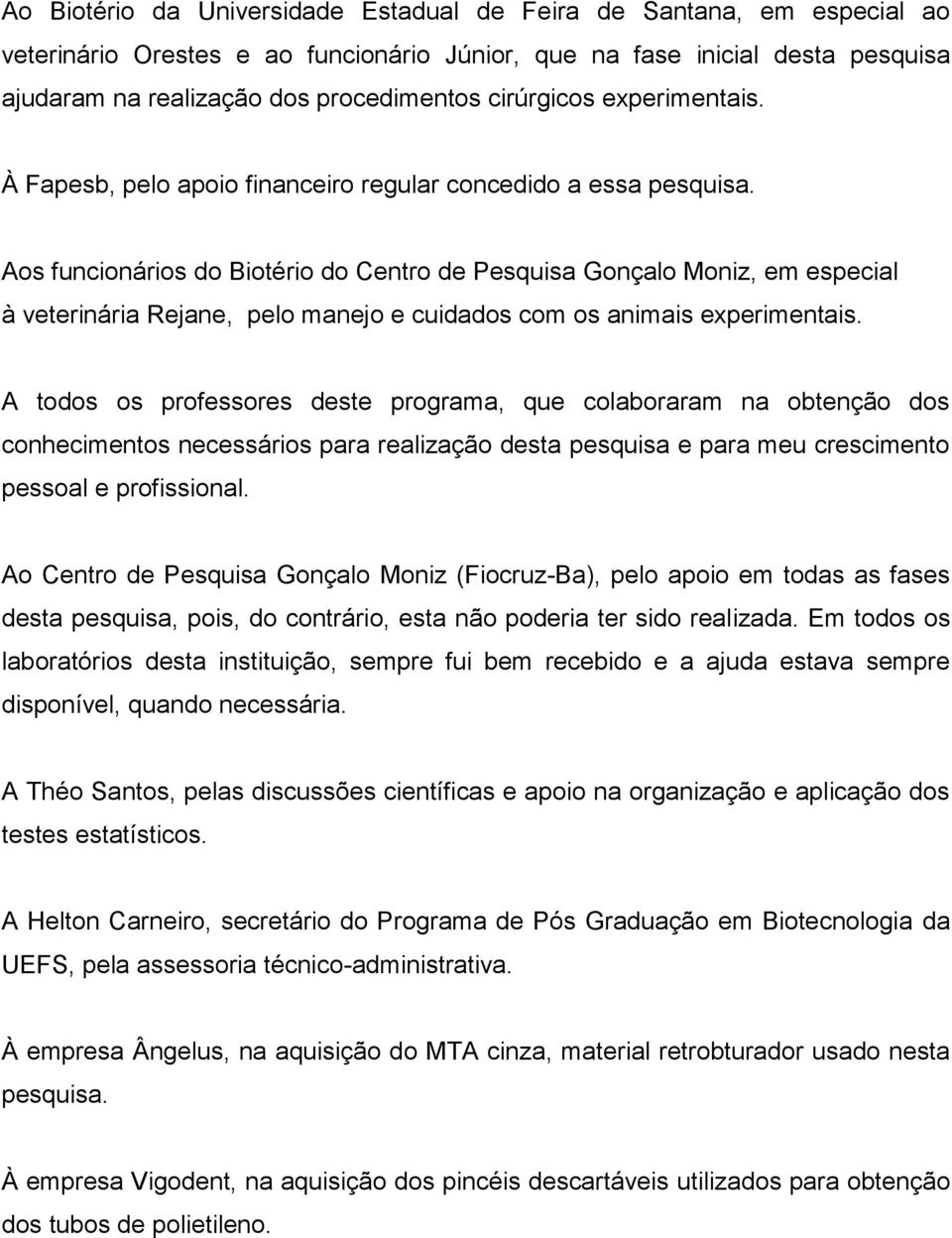 Ao Biotério da Universidade Estadual de Feira de Santana, em especial ao veterinário Orestes e ao funcionário Júnior, que na fase inicial desta pesquisa ajudaram na realização dos procedimentos cirúrgicos experimentais.

À Fapesb, pelo apoio financeiro regular concedido a essa pesquisa.

Aos funcionários do Biotério do Centro de Pesquisa Gonçalo Moniz, em especial à veterinária Rejane, pelo manejo e cuidados com os animais experimentais.

A todos os professores deste programa, que colaboraram na obtenção dos conhecimentos necessários para realização desta pesquisa e para meu crescimento pessoal e profissional.

Ao Centro de Pesquisa Gonçalo Moniz (Fiocruz-Ba), pelo apoio em todas as fases desta pesquisa, pois, do contrário, esta não poderia ter sido realizada. Em todos os laboratórios desta instituição, sempre fui bem recebido e a ajuda estava sempre disponível, quando necessária.

A Théo Santos, pelas discussões científicas e apoio na organização e aplicação dos testes estatísticos.

A Helton Carneiro, secretário do Programa de Pós Graduação em Biotecnologia da UEFS, pela assessoria técnico-administrativa.

À empresa Ângelus, na aquisição do MTA cinza, material retrobturador usado nesta pesquisa.

À empresa Vigodent, na aquisição dos pincéis descartáveis utilizados para obtenção dos tubos de polietileno.